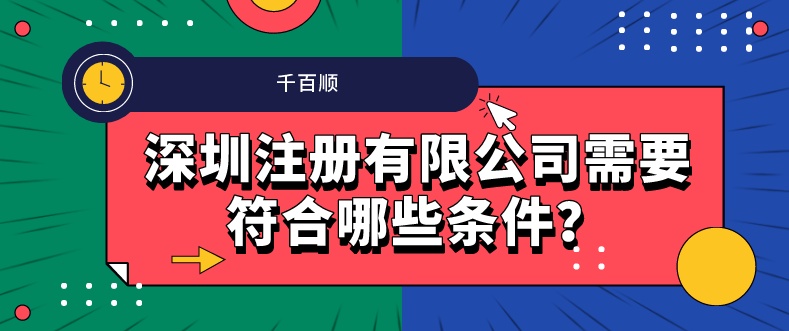 千百顺

深圳注册有限公司需要符合哪些条件？